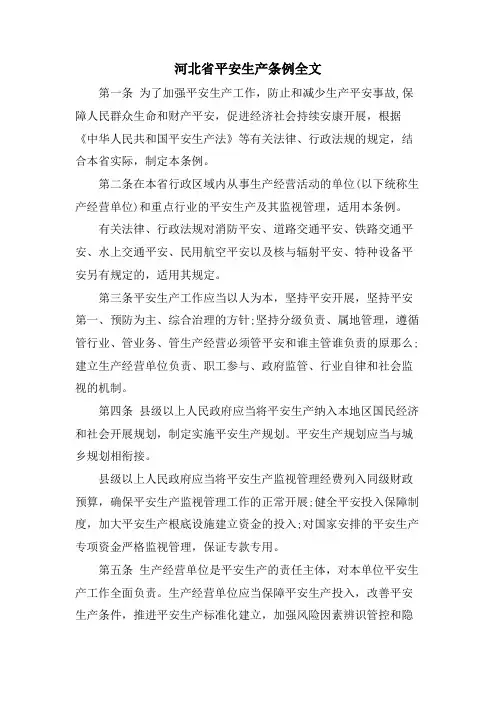 河北省平安生产条例全文

第一条 为了加强平安生产工作，防止和减少生产平安事故,保障人民群众生命和财产平安，促进经济社会持续安康开展，根据《中华人民共和国平安生产法》等有关法律、行政法规的规定，结合本省实际，制定本条例。

第二条在本省行政区域内从事生产经营活动的单位(以下统称生产经营单位)和重点行业的平安生产及其监视管理，适用本条例。

有关法律、行政法规对消防平安、道路交通平安、铁路交通平安、水上交通平安、民用航空平安以及核与辐射平安、特种设备平安另有规定的，适用其规定。

第三条平安生产工作应当以人为本，坚持平安开展，坚持平安第一、预防为主、综合治理的方针;坚持分级负责、属地管理，遵循管行业、管业务、管生产经营必须管平安和谁主管谁负责的原那么;建立生产经营单位负责、职工参与、政府监管、行业自律和社会监视的机制。

第四条 县级以上人民政府应当将平安生产纳入本地区国民经济和社会开展规划，制定实施平安生产规划。平安生产规划应当与城乡规划相衔接。

县级以上人民政府应当将平安生产监视管理经费列入同级财政预算，确保平安生产监视管理工作的正常开展;健全平安投入保障制度，加大平安生产根底设施建立资金的投入;对国家安排的平安生产专项资金严格监视管理，保证专款专用。

第五条 生产经营单位是平安生产的责任主体，对本单位平安生产工作全面负责。生产经营单位应当保障平安生产投入，改善平安生产条件，推进平安生产标准化建立，加强风险因素辨识管控和隐